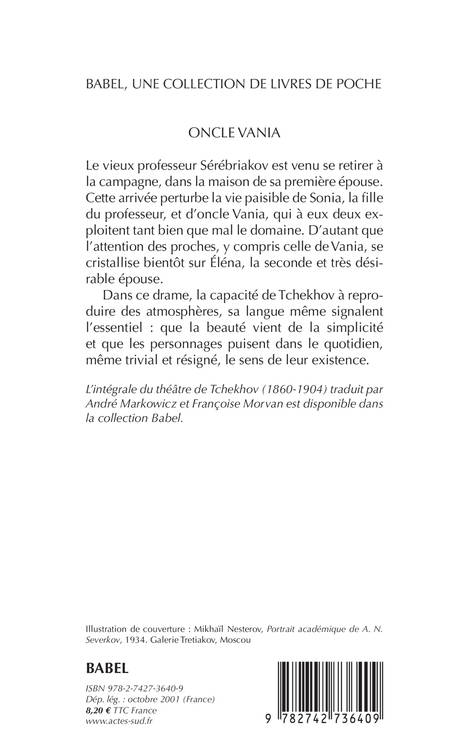 BABEL, UNE COLLECTION DE LIVRES DE POCHE

ONCLE VANIA

Le vieux professeur Sérébriakov est venu se retirer à la campagne, dans la maison de sa première épouse. Cette arrivée perturbe la vie paisible de Sonia, la fille du professeur, et d'oncle Vania, qui à eux deux exploitent tant bien que mal le domaine. D'autant que l'attention des proches, y compris celle de Vania, se cristallise bientôt sur Éléna, la seconde et très désirable épouse.

Dans ce drame, la capacité de Tchekhov à reproduire des atmosphères, sa langue même signalent l'essentiel : que la beauté vient de la simplicité et que les personnages puisent dans le quotidien, même trivial et résigné, le sens de leur existence.

L'intégrale du théâtre de Tchekhov (1860-1904) traduit par André Markowicz et Françoise Morvan est disponible dans la collection Babel.

Illustration de couverture : Mikhaïl Nesterov, Portrait académique de A. N. Severkov, 1934. Galerie Tretiakov, Moscou

BABEL

ISBN 978-2-7427-3640-9
Dép. lég. : octobre 2001 (France)
8,20 € TTC France
www.actes-sud.fr

9 782742 736409